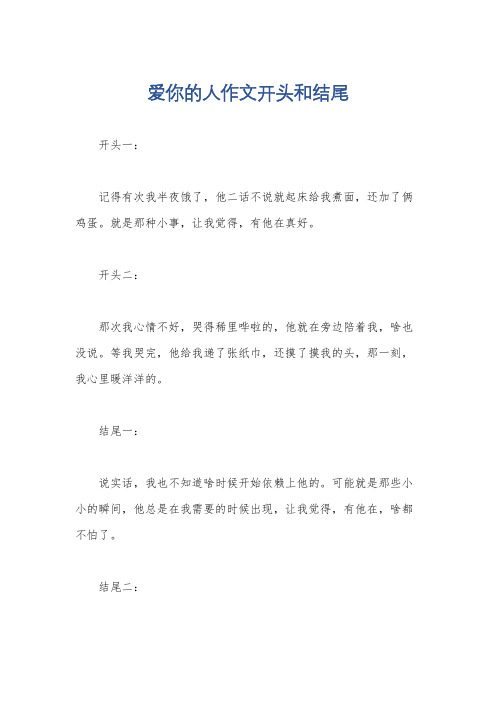 爱你的人作文开头和结尾

开头一：

记得有次我半夜饿了，他二话不说就起床给我煮面，还加了俩鸡蛋。就是那种小事，让我觉得，有他在真好。

开头二：

那次我心情不好，哭得稀里哗啦的，他就在旁边陪着我，啥也没说。等我哭完，他给我递了张纸巾，还摸了摸我的头，那一刻，我心里暖洋洋的。

结尾一：

说实话，我也不知道啥时候开始依赖上他的。可能就是那些小小的瞬间，他总是在我需要的时候出现，让我觉得，有他在，啥都不怕了。

结尾二：